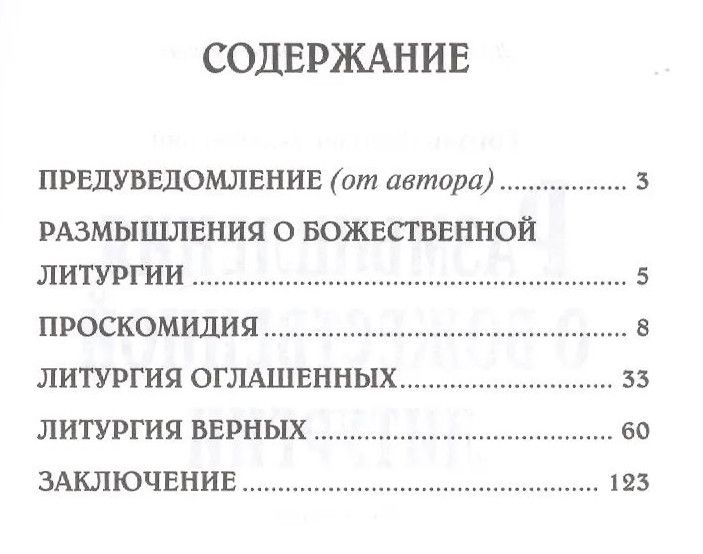 СОДЕРЖАНИЕ

ПРЕДУВЕДОМЛЕНИЕ (от автора) 3

РАЗМЫШЛЕНИЯ О БОЖЕСТВЕННОЙ ЛИТУРГИИ 5

ПРОСКОМИДИЯ 8

ЛИТУРГИЯ ОГЛАШЕННЫХ 33

ЛИТУРГИЯ ВЕРНЫХ 60

ЗАКЛЮЧЕНИЕ 123